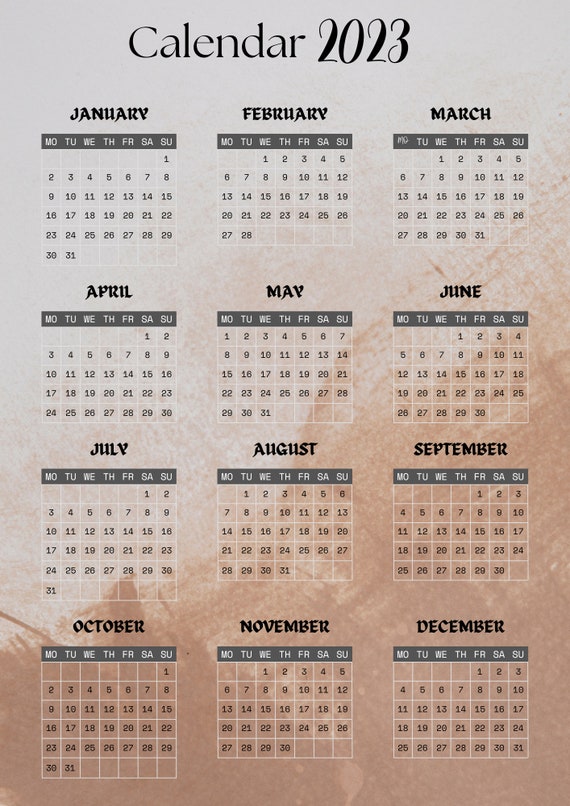 Calendar 2023

JANUARY

| MO | TU | WE | TH | FR | SA | SU |
|---|---|---|---|---|---|---|
| | | | | | | 1 |
| 2 | 3 | 4 | 5 | 6 | 7 | 8 |
| 9 | 10 | 11 | 12 | 13 | 14 | 15 |
| 16 | 17 | 18 | 19 | 20 | 21 | 22 |
| 23 | 24 | 25 | 26 | 27 | 28 | 29 |
| 30 | 31 | | | | | |

FEBRUARY

| MO | TU | WE | TH | FR | SA | SU |
|---|---|---|---|---|---|---|
| | | 1 | 2 | 3 | 4 | 5 |
| 6 | 7 | 8 | 9 | 10 | 11 | 12 |
| 13 | 14 | 15 | 16 | 17 | 18 | 19 |
| 20 | 21 | 22 | 23 | 24 | 25 | 26 |
| 27 | 28 | | | | | |

MARCH

| MO | TU | WE | TH | FR | SA | SU |
|---|---|---|---|---|---|---|
| | | 1 | 2 | 3 | 4 | 5 |
| 6 | 7 | 8 | 9 | 10 | 11 | 12 |
| 13 | 14 | 15 | 16 | 17 | 18 | 19 |
| 20 | 21 | 22 | 23 | 24 | 25 | 26 |
| 27 | 28 | 29 | 30 | 31 | | |

APRIL

| MO | TU | WE | TH | FR | SA | SU |
|---|---|---|---|---|---|---|
| | | | | | 1 | 2 |
| 3 | 4 | 5 | 6 | 7 | 8 | 9 |
| 10 | 11 | 12 | 13 | 14 | 15 | 16 |
| 17 | 18 | 19 | 20 | 21 | 22 | 23 |
| 24 | 25 | 26 | 27 | 28 | 29 | 30 |

MAY

| MO | TU | WE | TH | FR | SA | SU |
|---|---|---|---|---|---|---|
| 1 | 2 | 3 | 4 | 5 | 6 | 7 |
| 8 | 9 | 10 | 11 | 12 | 13 | 14 |
| 15 | 16 | 17 | 18 | 19 | 20 | 21 |
| 22 | 23 | 24 | 25 | 26 | 27 | 28 |
| 29 | 30 | 31 | | | | |

JUNE

| MO | TU | WE | TH | FR | SA | SU |
|---|---|---|---|---|---|---|
| | | | 1 | 2 | 3 | 4 |
| 5 | 6 | 7 | 8 | 9 | 10 | 11 |
| 12 | 13 | 14 | 15 | 16 | 17 | 18 |
| 19 | 20 | 21 | 22 | 23 | 24 | 25 |
| 26 | 27 | 28 | 29 | 30 | | |

JULY

| MO | TU | WE | TH | FR | SA | SU |
|---|---|---|---|---|---|---|
| | | | | | 1 | 2 |
| 3 | 4 | 5 | 6 | 7 | 8 | 9 |
| 10 | 11 | 12 | 13 | 14 | 15 | 16 |
| 17 | 18 | 19 | 20 | 21 | 22 | 23 |
| 24 | 25 | 26 | 27 | 28 | 29 | 30 |
| 31 | | | | | | |

AUGUST

| MO | TU | WE | TH | FR | SA | SU |
|---|---|---|---|---|---|---|
| | 1 | 2 | 3 | 4 | 5 | 6 |
| 7 | 8 | 9 | 10 | 11 | 12 | 13 |
| 14 | 15 | 16 | 17 | 18 | 19 | 20 |
| 21 | 22 | 23 | 24 | 25 | 26 | 27 |
| 28 | 29 | 30 | 31 | | | |

SEPTEMBER

| MO | TU | WE | TH | FR | SA | SU |
|---|---|---|---|---|---|---|
| | | | | 1 | 2 | 3 |
| 4 | 5 | 6 | 7 | 8 | 9 | 10 |
| 11 | 12 | 13 | 14 | 15 | 16 | 17 |
| 18 | 19 | 20 | 21 | 22 | 23 | 24 |
| 25 | 26 | 27 | 28 | 29 | 30 | |

OCTOBER

| MO | TU | WE | TH | FR | SA | SU |
|---|---|---|---|---|---|---|
| | | | | | | 1 |
| 2 | 3 | 4 | 5 | 6 | 7 | 8 |
| 9 | 10 | 11 | 12 | 13 | 14 | 15 |
| 16 | 17 | 18 | 19 | 20 | 21 | 22 |
| 23 | 24 | 25 | 26 | 27 | 28 | 29 |
| 30 | 31 | | | | | |

NOVEMBER

| MO | TU | WE | TH | FR | SA | SU |
|---|---|---|---|---|---|---|
| | | 1 | 2 | 3 | 4 | 5 |
| 6 | 7 | 8 | 9 | 10 | 11 | 12 |
| 13 | 14 | 15 | 16 | 17 | 18 | 19 |
| 20 | 21 | 22 | 23 | 24 | 25 | 26 |
| 27 | 28 | 29 | 30 | | | |

DECEMBER

| MO | TU | WE | TH | FR | SA | SU |
|---|---|---|---|---|---|---|
| | | | | 1 | 2 | 3 |
| 4 | 5 | 6 | 7 | 8 | 9 | 10 |
| 11 | 12 | 13 | 14 | 15 | 16 | 17 |
| 18 | 19 | 20 | 21 | 22 | 23 | 24 |
| 25 | 26 | 27 | 28 | 29 | 30 | 31 |